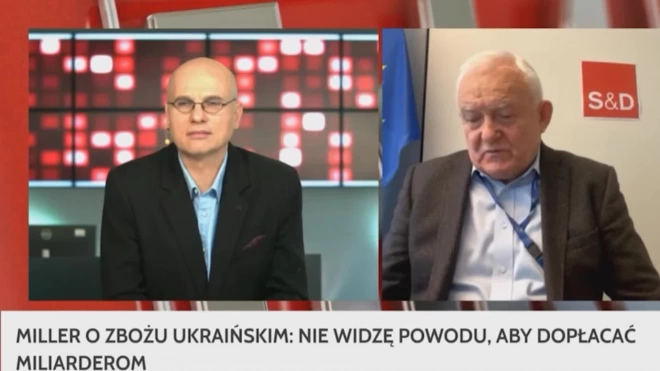 S&D

MILLER O ZBOŻU UKRAIŃSKIM: NIE WIDZĘ POWODU, ABY DOPŁACAĆ MILIARDEROM